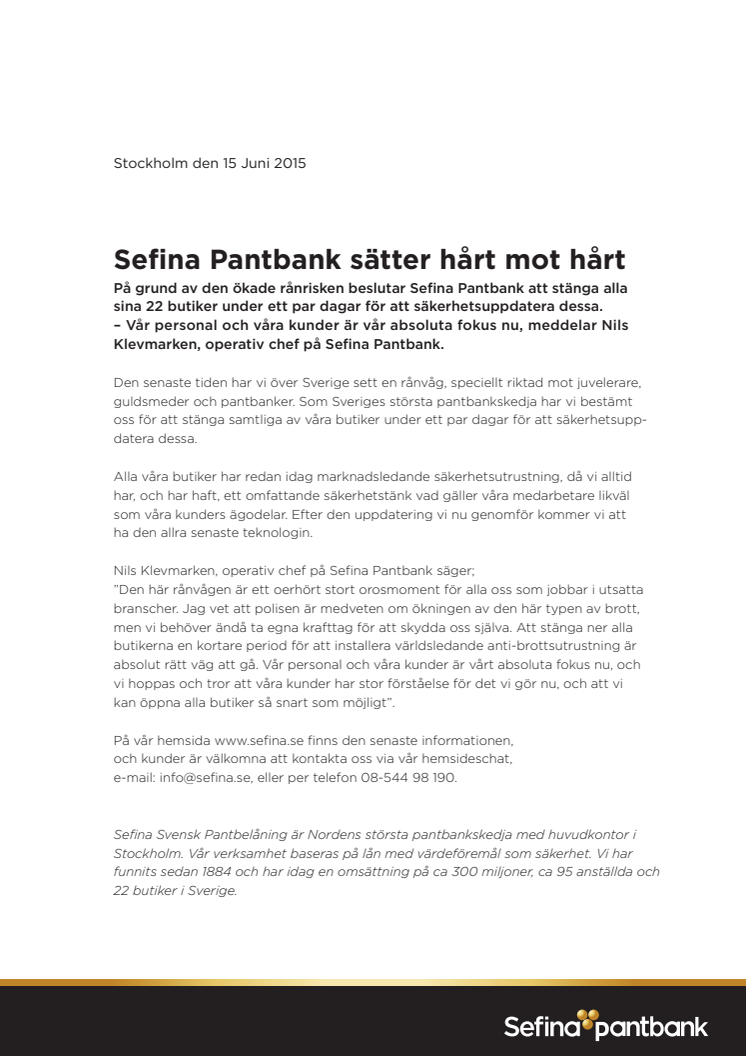 Stockholm den 15 Juni 2015

Sefina Pantbank sätter hårt mot hårt

På grund av den ökade rånrisken beslutar Sefina Pantbank att stänga alla sina 22 butiker under ett par dagar för att säkerhetsuppdatera dessa.
– Vår personal och våra kunder är vår absoluta fokus nu, meddelar Nils Klevmarken, operativ chef på Sefina Pantbank.

Den senaste tiden har vi över Sverige sett en rånvåg, speciellt riktad mot juvelerare, guldsmeder och pantbanker. Som Sveriges största pantbankskedja har vi bestämt oss för att stänga samtliga av våra butiker under ett par dagar för att säkerhetsuppdatera dessa.

Alla våra butiker har redan idag marknadsledande säkerhetsutrustning, då vi alltid har, och har haft, ett omfattande säkerhetstänk vad gäller våra medarbetare likväl som våra kunders ägodelar. Efter den uppdatering vi nu genomför kommer vi att ha den allra senaste teknologin.

Nils Klevmarken, operativ chef på Sefina Pantbank säger;
"Den här rånvågen är ett oerhört stort orosmoment för alla oss som jobbar i utsatta branscher. Jag vet att polisen är medveten om ökningen av den här typen av brott, men vi behöver ändå ta egna krafttag för att skydda oss själva. Att stänga ner alla butikerna en kortare period för att installera världsledande anti-brottsutrustning är absolut rätt väg att gå. Vår personal och våra kunder är vårt absoluta fokus nu, och vi hoppas och tror att våra kunder har stor förståelse för det vi gör nu, och att vi kan öppna alla butiker så snart som möjligt".

På vår hemsida www.sefina.se finns den senaste informationen, och kunder är välkomna att kontakta oss via vår hemsideschat, e-mail: info@sefina.se, eller per telefon 08-544 98 190.

Sefina Svensk Pantbelåning är Nordens största pantbankskedja med huvudkontor i Stockholm. Vår verksamhet baseras på lån med värdeföremål som säkerhet. Vi har funnits sedan 1884 och har idag en omsättning på ca 300 miljoner, ca 95 anställda och 22 butiker i Sverige.

Sefina pantbank